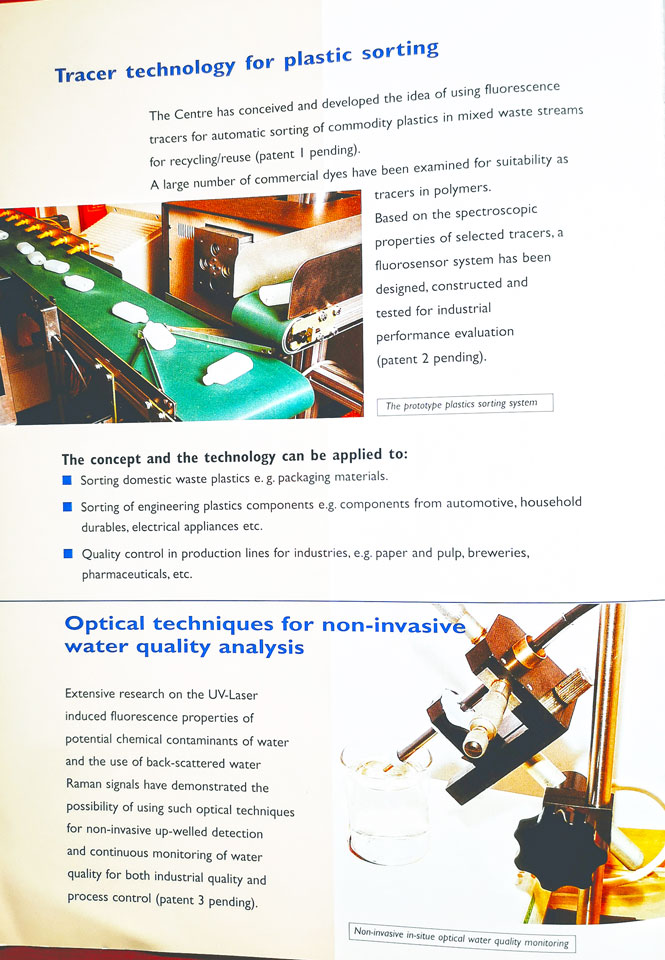 Tracer technology for plastic sorting

The Centre has conceived and developed the idea of using fluorescence tracers for automatic sorting of commodity plastics in mixed waste streams for recycling/reuse (patent 1 pending).

A large number of commercial dyes have been examined for suitability as tracers in polymers. Based on the spectroscopic properties of selected tracers, a fluorosensor system has been designed, constructed and tested for industrial performance evaluation (patent 2 pending).

The prototype plastics sorting system

The concept and the technology can be applied to:

Sorting domestic waste plastics e. g. packaging materials.

Sorting of engineering plastics components e.g. components from automotive, household durables, electrical appliances etc.

Quality control in production lines for industries, e.g. paper and pulp, breweries, pharmaceuticals, etc.

Optical techniques for non-invasive water quality analysis

Extensive research on the UV-Laser induced fluorescence properties of potential chemical contaminants of water and the use of back-scattered water Raman signals have demonstrated the possibility of using such optical techniques for non-invasive up-welled detection and continuous monitoring of water quality for both industrial quality and process control (patent 3 pending).

Non-invasive in-situe optical water quality monitoring